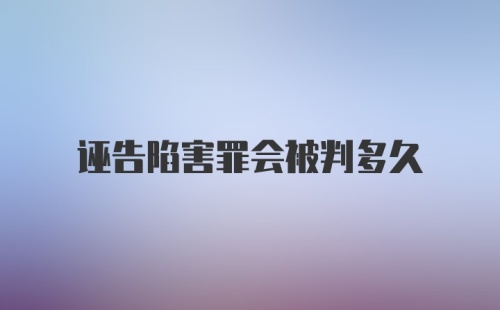 诬告陷害罪会被判多久